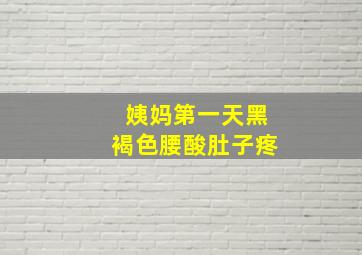 姨妈第一天黑
褐色腰酸肚子疼